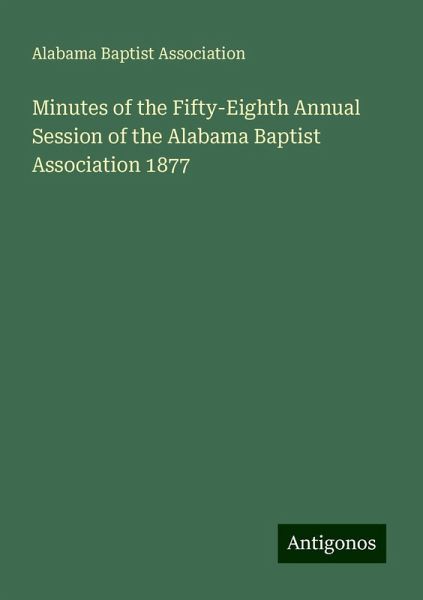 Alabama Baptist Association

Minutes of the Fifty-Eighth Annual Session of the Alabama Baptist Association 1877

Antigonos